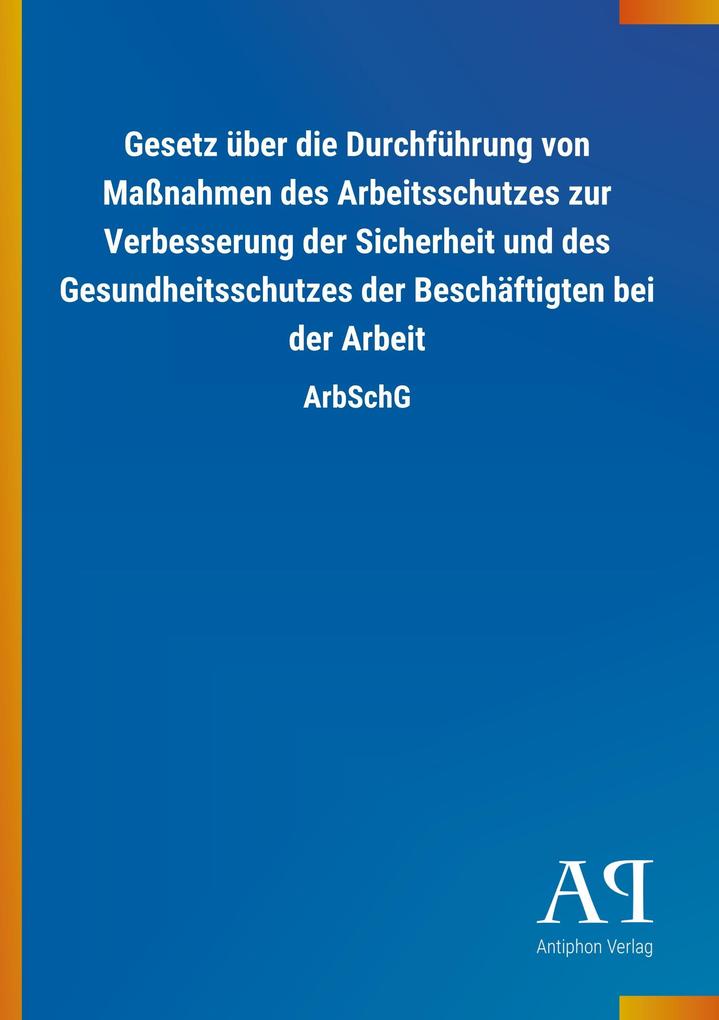 Gesetz über die Durchführung von Maßnahmen des Arbeitsschutzes zur Verbesserung der Sicherheit und des Gesundheitsschutzes der Beschäftigten bei der Arbeit

ArbSchG

AP

Antiphon Verlag